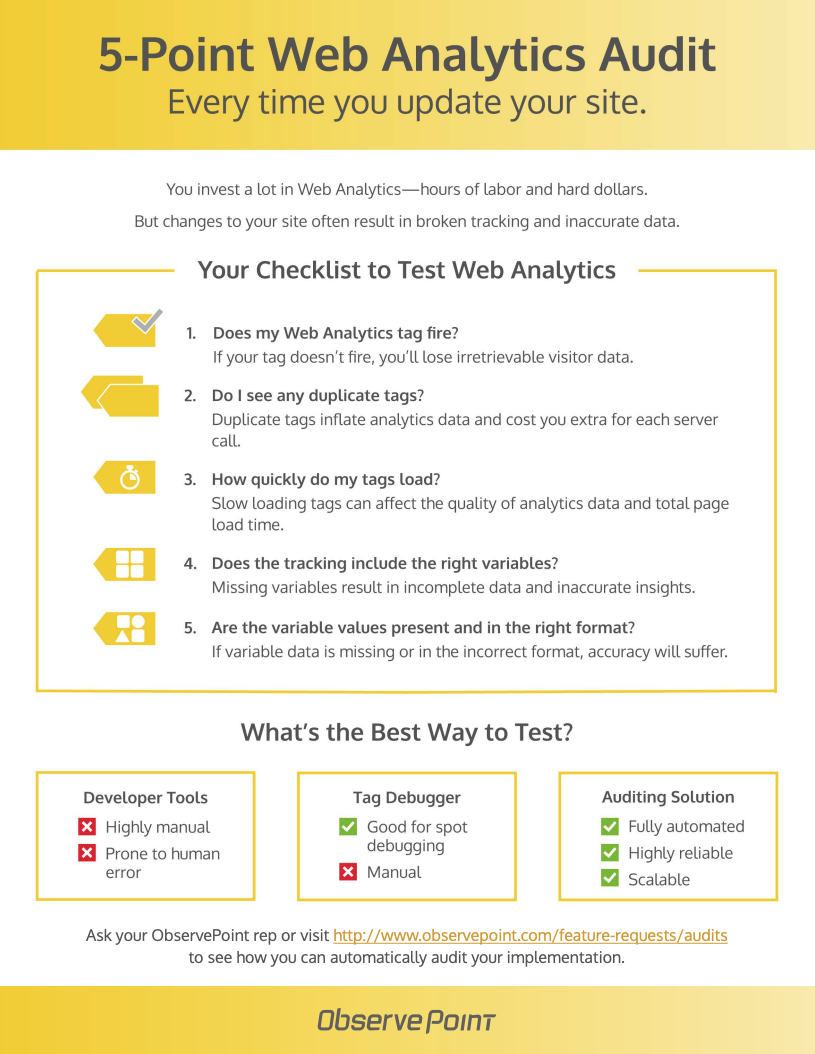 5-Point Web Analytics Audit
Every time you update your site.

You invest a lot in Web Analytics—hours of labor and hard dollars.

But changes to your site often result in broken tracking and inaccurate data.

Your Checklist to Test Web Analytics

1. Does my Web Analytics tag fire?
If your tag doesn't fire, you'll lose irretrievable visitor data.

2. Do I see any duplicate tags?
Duplicate tags inflate analytics data and cost you extra for each server call.

3. How quickly do my tags load?
Slow loading tags can affect the quality of analytics data and total page load time.

4. Does the tracking include the right variables?
Missing variables result in incomplete data and inaccurate insights.

5. Are the variable values present and in the right format?
If variable data is missing or in the incorrect format, accuracy will suffer.

What's the Best Way to Test?

Developer Tools
Highly manual
Prone to human error

Tag Debugger
Good for spot debugging
Manual

Auditing Solution
Fully automated
Highly reliable
Scalable

Ask your ObservePoint rep or visit http://www.observepoint.com/feature-requests/audits to see how you can automatically audit your implementation.

ObservePoint